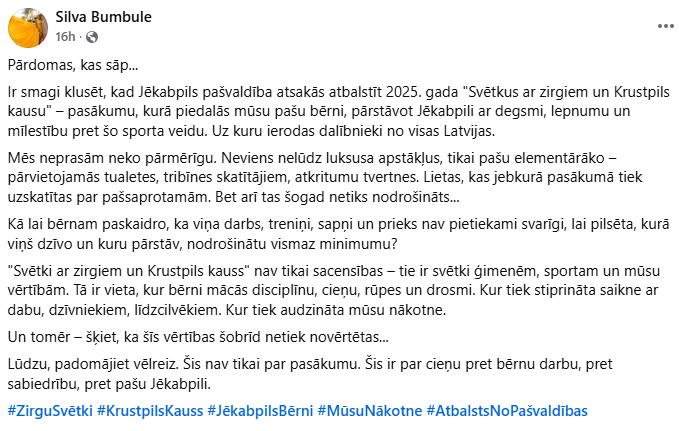 Silva Bumbule
16h ·

Pārdomas, kas sāp...

Ir smagi klusēt, kad Jēkabpils pašvaldība atsakās atbalstīt 2025. gada "Svētkus ar zirgiem un Krustpils kausu" – pasākumu, kurā piedalās mūsu pašu bērni, pārstāvot Jēkabpili ar degsmi, lepnumu un mīlestību pret šo sporta veidu. Uz kuru ierodas dalībnieki no visas Latvijas.

Mēs neprasām neko pārmērīgu. Neviens nelūdz luksusa apstākļus, tikai pašu elementārāko – pārvietojamās tualetes, tribīnes skatītājiem, atkritumu tvertnes. Lietas, kas jebkurā pasākumā tiek uzskatītas par pašsaprotamām. Bet arī tas šogad netiks nodrošināts...

Kā lai bērnam paskaidro, ka viņa darbs, treniņi, sapņi un prieks nav pietiekami svarīgi, lai pilsēta, kurā viņš dzīvo un kuru pārstāv, nodrošinātu vismaz minimumu?

"Svētki ar zirgiem un Krustpils kauss" nav tikai sacensības – tie ir svētki ģimenēm, sportam un mūsu vērtībām. Tā ir vieta, kur bērni mācās disciplīnu, cieņu, rūpes un drosmi. Kur tiek stiprināta saikne ar dabu, dzīvniekiem, līdzcilvēkiem. Kur tiek audzināta mūsu nākotne.

Un tomēr – šķiet, ka šīs vērtības šobrīd netiek novērtētas...

Lūdzu, padomājiet vēlreiz. Šis nav tikai par pasākumu. Šis ir par cieņu pret bērnu darbu, pret sabiedrību, pret pašu Jēkabpili.

#ZirguSvētki #KrustpilsKauss #JēkabpilsBērni #MūsuNākotne #AtbalstsNoPašvaldības